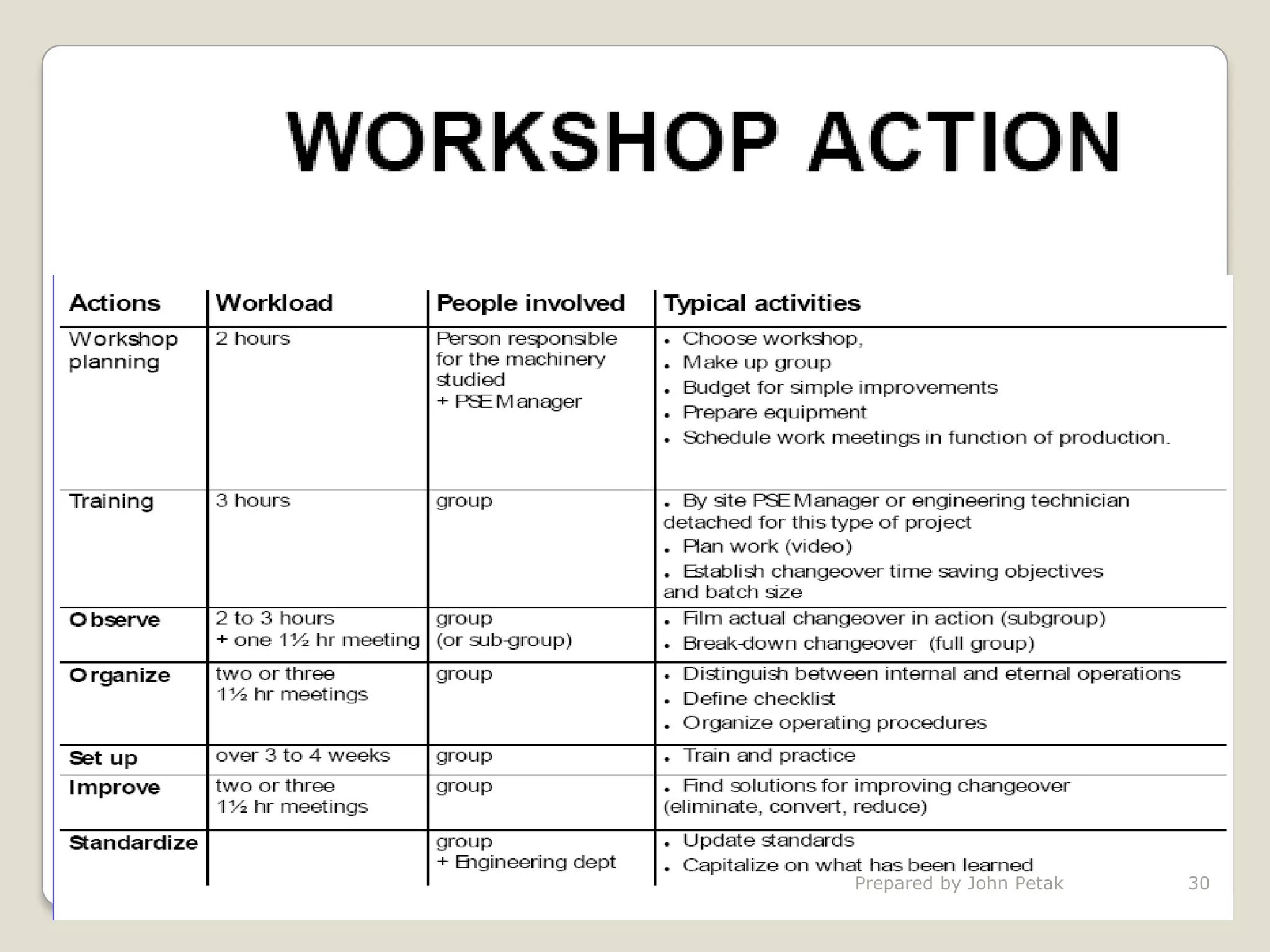 WORKSHOP ACTION

| Actions | Workload | People involved | Typical activities |
|---|---|---|---|
| Workshop planning | 2 hours | Person responsible for the machinery studied + PSE Manager | • Choose workshop, • Make up group • Budget for simple improvements • Prepare equipment • Schedule work meetings in function of production. |
| Training | 3 hours | group | • By site PSE Manager or engineering technician detached for this type of project • Plan work (video) • Establish changeover time saving objectives and batch size |
| Observe | 2 to 3 hours + one 1½ hr meeting | group (or sub-group) | • Film actual changeover in action (subgroup) • Break-down changeover (full group) |
| Organize | two or three 1½ hr meetings | group | • Distinguish between internal and eternal operations • Define checklist • Organize operating procedures |
| Set up | over 3 to 4 weeks | group | • Train and practice |
| Improve | two or three 1½ hr meetings | group | • Find solutions for improving changeover (eliminate, convert, reduce) |
| Standardize | | group + Engineering dept | • Update standards • Capitalize on what has been learned |

Prepared by John Petak 30